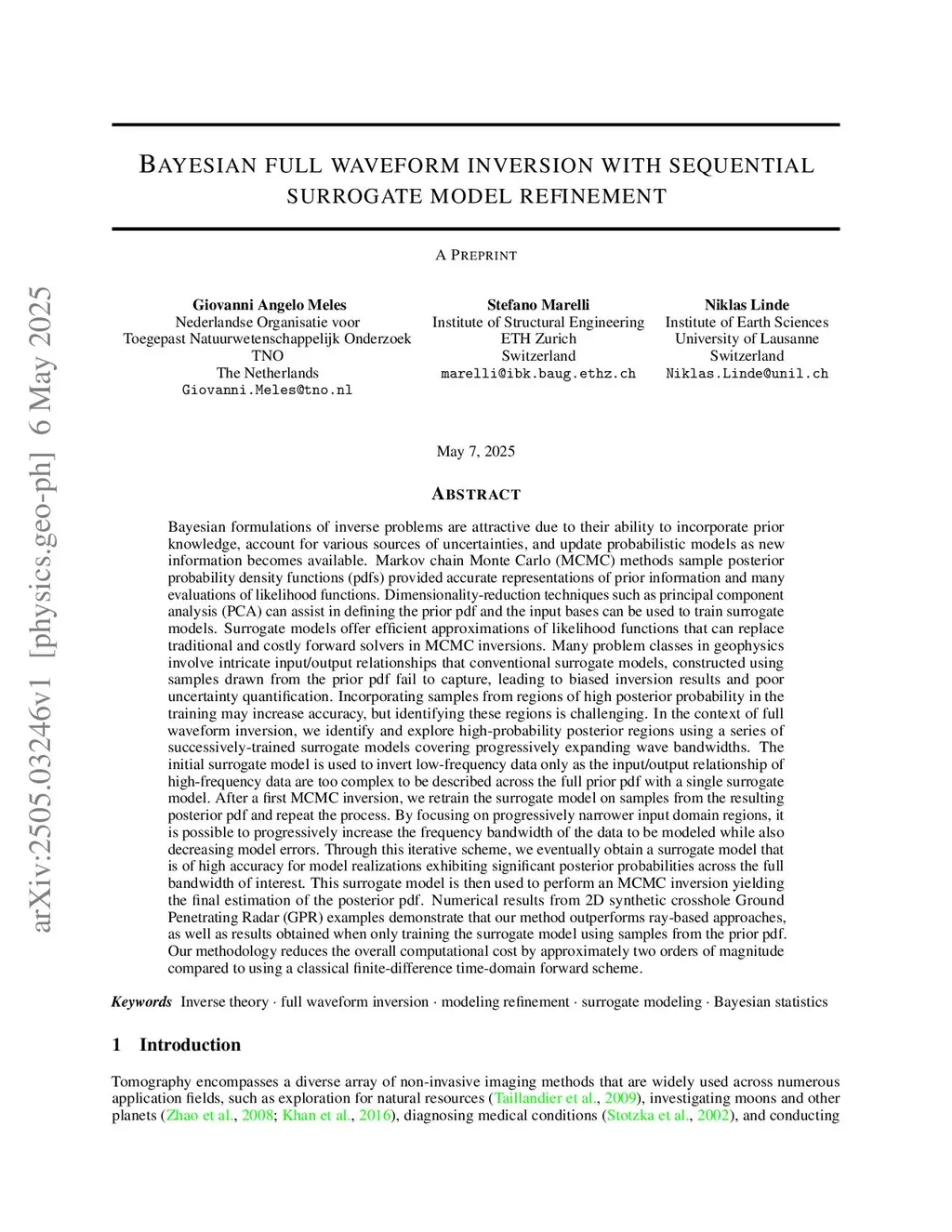 arXiv:2505.03246v1 [physics.geo-ph] 6 May 2025

BAYESIAN FULL WAVEFORM INVERSION WITH SEQUENTIAL SURROGATE MODEL REFINEMENT

A PREPRINT

Giovanni Angelo Meles
Nederlandse Organisatie voor
Toegepast Natuurwetenschappelijk Onderzoek
TNO
The Netherlands
Giovanni.Meles@tno.nl

Stefano Marelli
Institute of Structural Engineering
ETH Zurich
Switzerland
marelli@ibk.baug.ethz.ch

Niklas Linde
Institute of Earth Sciences
University of Lausanne
Switzerland
Niklas.Linde@unil.ch

May 7, 2025

ABSTRACT

Bayesian formulations of inverse problems are attractive due to their ability to incorporate prior knowledge, account for various sources of uncertainties, and update probabilistic models as new information becomes available. Markov chain Monte Carlo (MCMC) methods sample posterior probability density functions (pdfs) provided accurate representations of prior information and many evaluations of likelihood functions. Dimensionality-reduction techniques such as principal component analysis (PCA) can assist in defining the prior pdf and the input bases can be used to train surrogate models. Surrogate models offer efficient approximations of likelihood functions that can replace traditional and costly forward solvers in MCMC inversions. Many problem classes in geophysics involve intricate input/output relationships that conventional surrogate models, constructed using samples drawn from the prior pdf fail to capture, leading to biased inversion results and poor uncertainty quantification. Incorporating samples from regions of high posterior probability in the training may increase accuracy, but identifying these regions is challenging. In the context of full waveform inversion, we identify and explore high-probability posterior regions using a series of successively-trained surrogate models covering progressively expanding wave bandwidths. The initial surrogate model is used to invert low-frequency data only as the input/output relationship of high-frequency data are too complex to be described across the full prior pdf with a single surrogate model. After a first MCMC inversion, we retrain the surrogate model on samples from the resulting posterior pdf and repeat the process. By focusing on progressively narrower input domain regions, it is possible to progressively increase the frequency bandwidth of the data to be modeled while also decreasing model errors. Through this iterative scheme, we eventually obtain a surrogate model that is of high accuracy for model realizations exhibiting significant posterior probabilities across the full bandwidth of interest. This surrogate model is then used to perform an MCMC inversion yielding the final estimation of the posterior pdf. Numerical results from 2D synthetic crosshole Ground Penetrating Radar (GPR) examples demonstrate that our method outperforms ray-based approaches, as well as results obtained when only training the surrogate model using samples from the prior pdf. Our methodology reduces the overall computational cost by approximately two orders of magnitude compared to using a classical finite-difference time-domain forward scheme.

Keywords Inverse theory · full waveform inversion · modeling refinement · surrogate modeling · Bayesian statistics

1 Introduction

Tomography encompasses a diverse array of non-invasive imaging methods that are widely used across numerous application fields, such as exploration for natural resources (Taillandier et al., 2009), investigating moons and other planets (Zhao et al., 2008; Khan et al., 2016), diagnosing medical conditions (Stotzka et al., 2002), and conducting